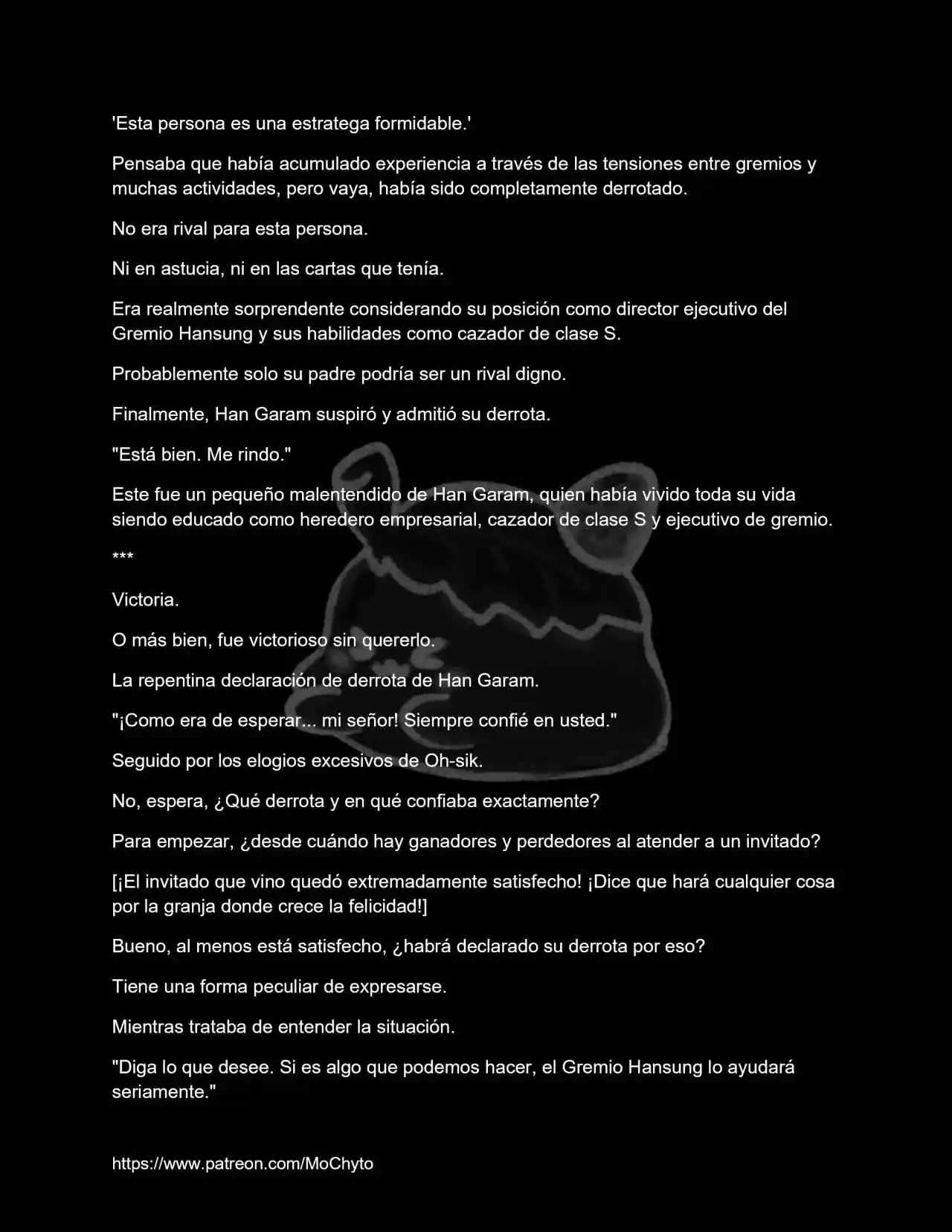 'Esta persona es una estratega formidable.'

Pensaba que había acumulado experiencia a través de las tensiones entre gremios y muchas actividades, pero vaya, había sido completamente derrotado.

No era rival para esta persona.

Ni en astucia, ni en las cartas que tenía.

Era realmente sorprendente considerando su posición como director ejecutivo del Gremio Hansung y sus habilidades como cazador de clase S.

Probablemente solo su padre podría ser un rival digno.

Finalmente, Han Garam suspiró y admitió su derrota.

"Está bien. Me rindo."

Este fue un pequeño malentendido de Han Garam, quien había vivido toda su vida siendo educado como heredero empresarial, cazador de clase S y ejecutivo de gremio.

***

Victoria.

O más bien, fue victorioso sin quererlo.

La repentina declaración de derrota de Han Garam.

"¡Como era de esperar... mi señor! Siempre confié en usted."

Seguido por los elogios excesivos de Oh-sik.

No, espera, ¿Qué derrota y en qué confiaba exactamente?

Para empezar, ¿desde cuándo hay ganadores y perdedores al atender a un invitado?

[¡El invitado que vino quedó extremadamente satisfecho! ¡Dice que hará cualquier cosa por la granja donde crece la felicidad!]

Bueno, al menos está satisfecho, ¿habrá declarado su derrota por eso?

Tiene una forma peculiar de expresarse.

Mientras trataba de entender la situación.

"Diga lo que desee. Si es algo que podemos hacer, el Gremio Hansung lo ayudará seriamente."

https://www.patreon.com/MoChyto